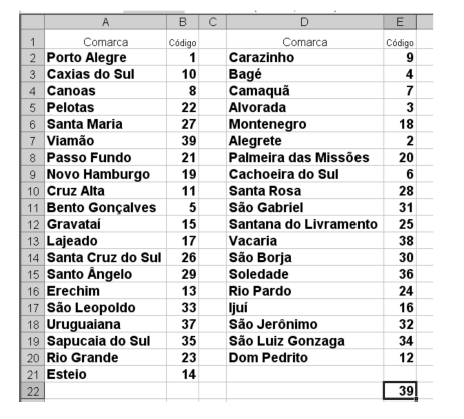 | | A | B | C | D | E |
|---|---|---|---|---|---|
| 1 | Comarca | Código | | Comarca | Código |
| 2 | Porto Alegre | 1 | | Carazinho | 9 |
| 3 | Caxias do Sul | 10 | | Bagé | 4 |
| 4 | Canoas | 8 | | Camaquã | 7 |
| 5 | Pelotas | 22 | | Alvorada | 3 |
| 6 | Santa Maria | 27 | | Montenegro | 18 |
| 7 | Viamão | 39 | | Alegrete | 2 |
| 8 | Passo Fundo | 21 | | Palmeira das Missões | 20 |
| 9 | Novo Hamburgo | 19 | | Cachoeira do Sul | 6 |
| 10 | Cruz Alta | 11 | | Santa Rosa | 28 |
| 11 | Bento Gonçalves | 5 | | São Gabriel | 31 |
| 12 | Gravataí | 15 | | Santana do Livramento | 25 |
| 13 | Lajeado | 17 | | Vacaria | 38 |
| 14 | Santa Cruz do Sul | 26 | | São Borja | 30 |
| 15 | Santo Ângelo | 29 | | Soledade | 36 |
| 16 | Erechim | 13 | | Rio Pardo | 24 |
| 17 | São Leopoldo | 33 | | Ijuí | 16 |
| 18 | Uruguaiana | 37 | | São Jerônimo | 32 |
| 19 | Sapucaia do Sul | 35 | | São Luiz Gonzaga | 34 |
| 20 | Rio Grande | 23 | | Dom Pedrito | 12 |
| 21 | Esteio | 14 | | | |
| 22 | | | | | 39 |